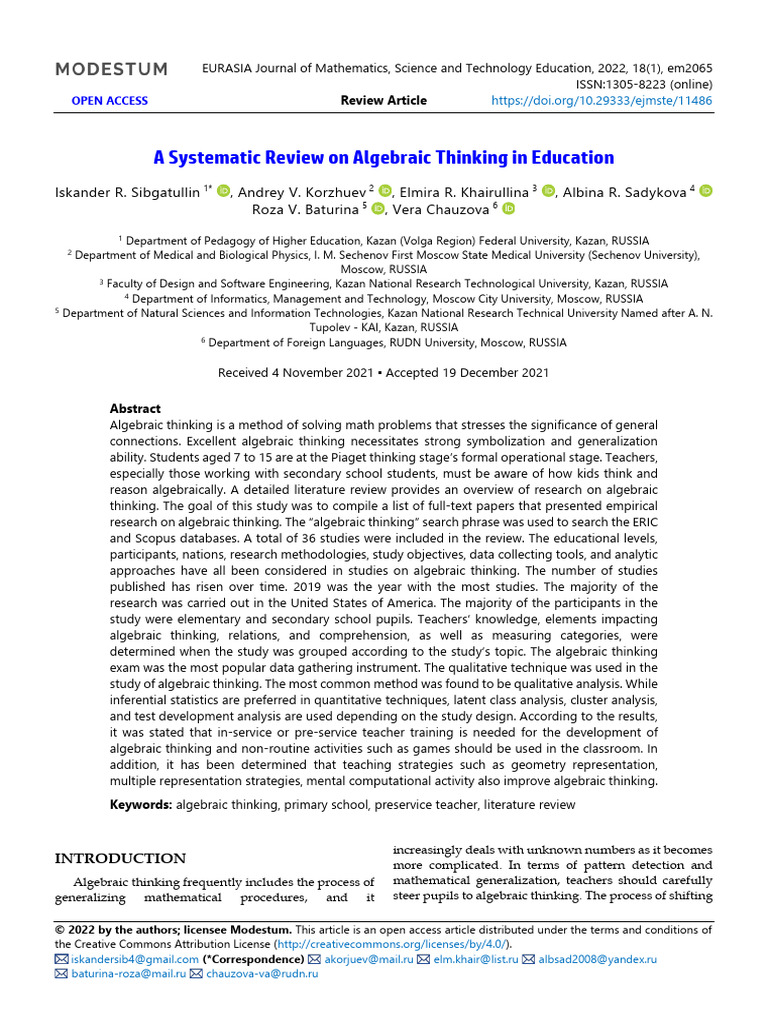 MODESTUM

EURASIA Journal of Mathematics, Science and Technology Education, 2022, 18(1), em2065
ISSN:1305-8223 (online)

OPEN ACCESS

Review Article

https://doi.org/10.29333/ejmste/11486

A Systematic Review on Algebraic Thinking in Education

Iskander R. Sibgatullin $^{1*}$, Andrey V. Korzhuev $^{2}$, Elmira R. Khairullina $^{3}$, Albina R. Sadykova $^{4}$
Roza V. Baturina $^{5}$, Vera Chauzova $^{6}$

$^{1}$ Department of Pedagogy of Higher Education, Kazan (Volga Region) Federal University, Kazan, RUSSIA
$^{2}$ Department of Medical and Biological Physics, I. M. Sechenov First Moscow State Medical University (Sechenov University), Moscow, RUSSIA
$^{3}$ Faculty of Design and Software Engineering, Kazan National Research Technological University, Kazan, RUSSIA
$^{4}$ Department of Informatics, Management and Technology, Moscow City University, Moscow, RUSSIA
$^{5}$ Department of Natural Sciences and Information Technologies, Kazan National Research Technical University Named after A. N. Tupolev - KAI, Kazan, RUSSIA
$^{6}$ Department of Foreign Languages, RUDN University, Moscow, RUSSIA

Received 4 November 2021 ▪ Accepted 19 December 2021

Abstract

Algebraic thinking is a method of solving math problems that stresses the significance of general connections. Excellent algebraic thinking necessitates strong symbolization and generalization ability. Students aged 7 to 15 are at the Piaget thinking stage's formal operational stage. Teachers, especially those working with secondary school students, must be aware of how kids think and reason algebraically. A detailed literature review provides an overview of research on algebraic thinking. The goal of this study was to compile a list of full-text papers that presented empirical research on algebraic thinking. The "algebraic thinking" search phrase was used to search the ERIC and Scopus databases. A total of 36 studies were included in the review. The educational levels, participants, nations, research methodologies, study objectives, data collecting tools, and analytic approaches have all been considered in studies on algebraic thinking. The number of studies published has risen over time. 2019 was the year with the most studies. The majority of the research was carried out in the United States of America. The majority of the participants in the study were elementary and secondary school pupils. Teachers' knowledge, elements impacting algebraic thinking, relations, and comprehension, as well as measuring categories, were determined when the study was grouped according to the study's topic. The algebraic thinking exam was the most popular data gathering instrument. The qualitative technique was used in the study of algebraic thinking. The most common method was found to be qualitative analysis. While inferential statistics are preferred in quantitative techniques, latent class analysis, cluster analysis, and test development analysis are used depending on the study design. According to the results, it was stated that in-service or pre-service teacher training is needed for the development of algebraic thinking and non-routine activities such as games should be used in the classroom. In addition, it has been determined that teaching strategies such as geometry representation, multiple representation strategies, mental computational activity also improve algebraic thinking.

Keywords: algebraic thinking, primary school, preservice teacher, literature review

INTRODUCTION

Algebraic thinking frequently includes the process of generalizing mathematical procedures, and it increasingly deals with unknown numbers as it becomes more complicated. In terms of pattern detection and mathematical generalization, teachers should carefully steer pupils to algebraic thinking. The process of shifting

© 2022 by the authors; licensee Modestum. This article is an open access article distributed under the terms and conditions of the Creative Commons Attribution License (http://creativecommons.org/licenses/by/4.0/).
iskandersib4@gmail.com (*Correspondence) akorjuev@mail.ru elm.khair@list.ru albsad2008@yandex.ru
baturina-roza@mail.ru chauzova-va@rudn.ru